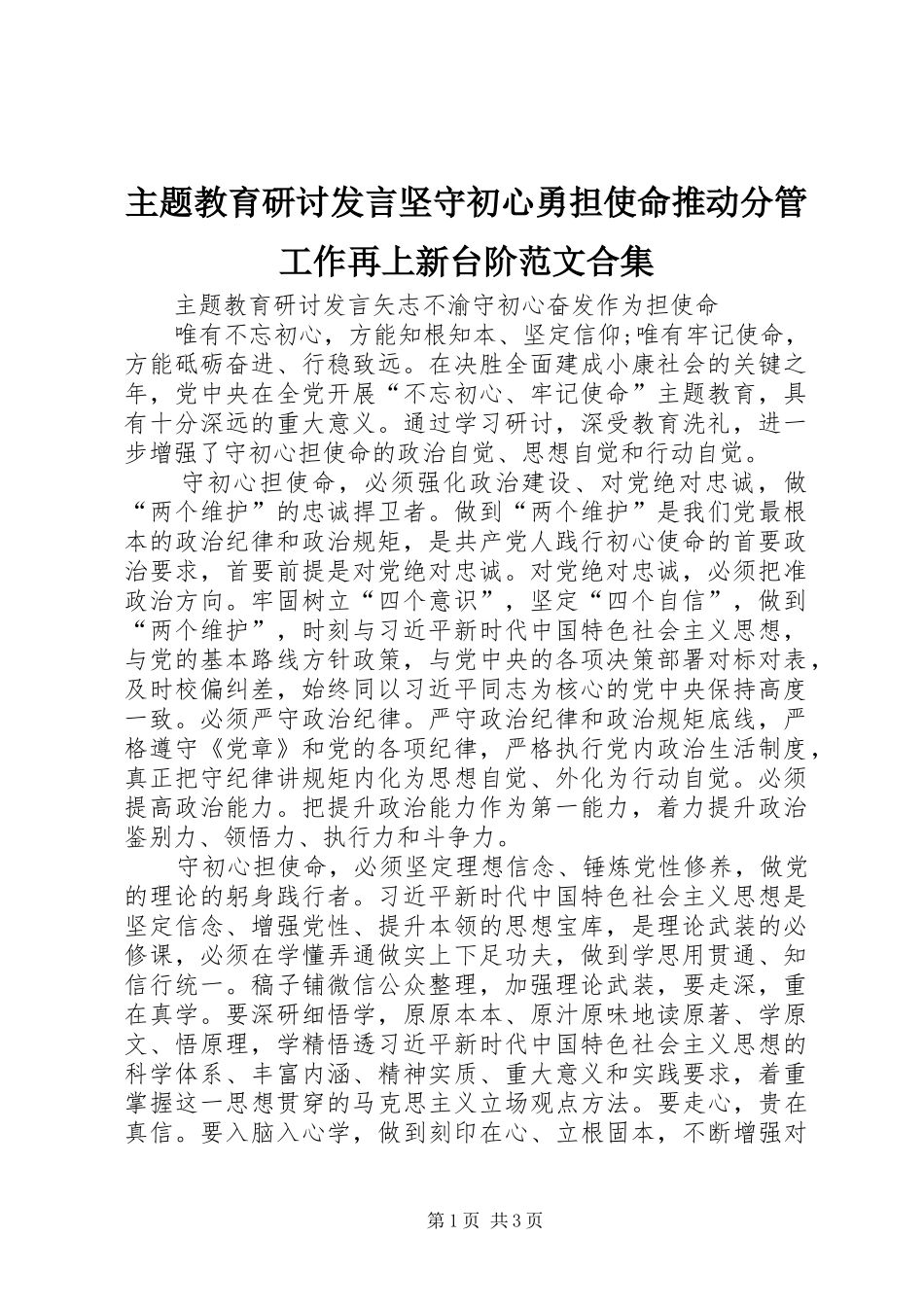 主题教育研讨发言坚守初心勇担使命推动分管工作再上新台阶范文合集

主题教育研讨发言矢志不渝守初心奋发作为担使命

唯有不忘初心，方能知根知本、坚定信仰;唯有牢记使命，方能砥砺奋进、行稳致远。在决胜全面建成小康社会的关键之年，党中央在全党开展“不忘初心、牢记使命”主题教育，具有十分深远的重大意义。通过学习研讨，深受教育洗礼，进一步增强了守初心担使命的政治自觉、思想自觉和行动自觉。

守初心担使命，必须强化政治建设、对党绝对忠诚，做“两个维护”的忠诚捍卫者。做到“两个维护”是我们党最根本的政治纪律和政治规矩，是共产党人践行初心使命的首要政治要求，首要前提是对党绝对忠诚。对党绝对忠诚，必须把准政治方向。牢固树立“四个意识”，坚定“四个自信”，做到“两个维护”，时刻与习近平新时代中国特色社会主义思想，与党的基本路线方针政策，与党中央的各项决策部署对标对表，及时校偏纠差，始终同以习近平同志为核心的党中央保持高度一致。必须严守政治纪律。严守政治纪律和政治规矩底线，严格遵守《党章》和党的各项纪律，严格执行党内政治生活制度，真正把守纪律讲规矩内化为思想自觉、外化为行动自觉。必须提高政治能力。把提升政治能力作为第一能力，着力提升政治鉴别力、领悟力、执行力和斗争力。

守初心担使命，必须坚定理想信念、锤炼党性修养，做党的理论的躬身践行者。习近平新时代中国特色社会主义思想是坚定信念、增强党性、提升本领的思想宝库，是理论武装的必修课，必须在学懂弄通做实上下足功夫，做到学思用贯通、知信行统一。稿子铺微信公众整理，加强理论武装，要走深，重在真学。要深研细悟学，原原本本、原汁原味地读原著、学原文、悟原理，学精悟透习近平新时代中国特色社会主义思想的科学体系、丰富内涵、精神实质、重大意义和实践要求，着重掌握这一思想贯穿的马克思主义立场观点方法。要走心，贵在真信。要入脑入心学，做到刻印在心、立根固本，不断增强对

第1页 共3页